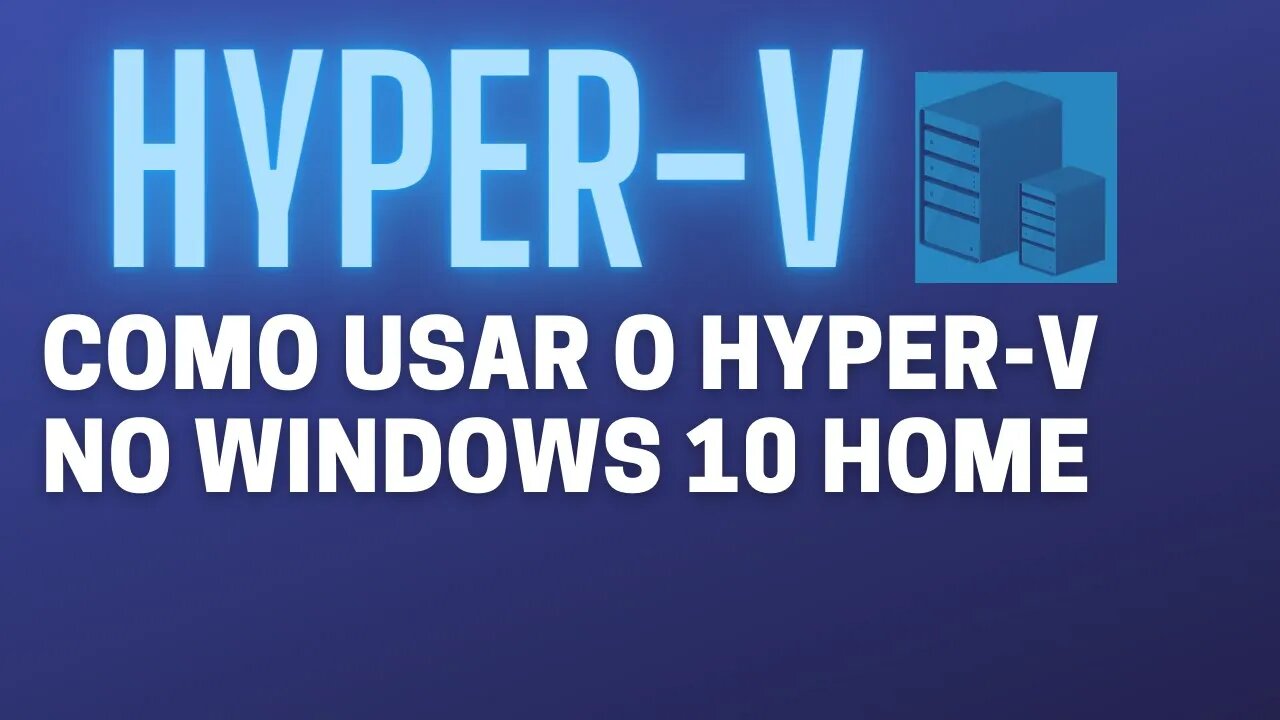 HYPER-V

COMO USAR O HYPER-V NO WINDOWS 10 HOME